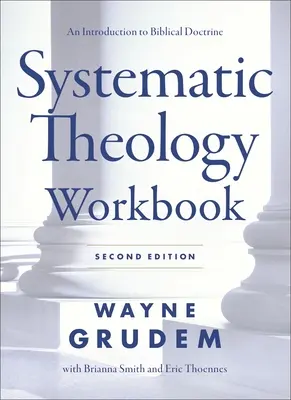 An Introduction to Biblical Doctrine

Systematic Theology Workbook

SECOND EDITION

WAYNE GRUDEM

with Brianna Smith and Eric Thoennes